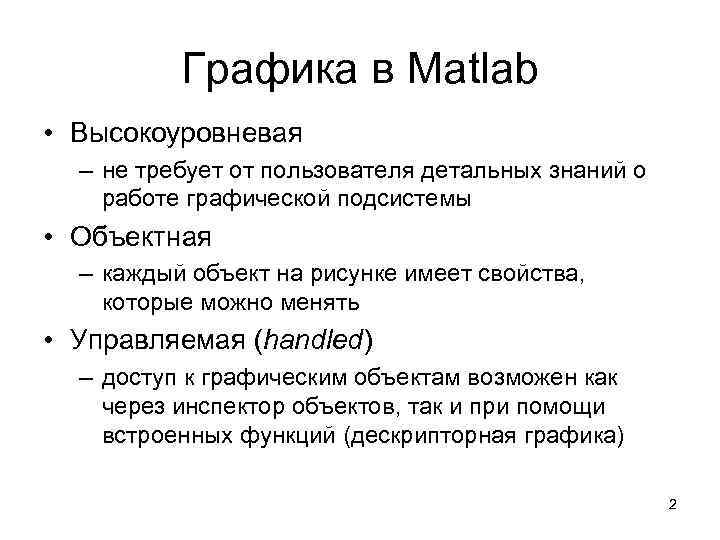 Графика в Matlab

• Высокоуровневая
– не требует от пользователя детальных знаний о работе графической подсистемы

• Объектная
– каждый объект на рисунке имеет свойства, которые можно менять

• Управляемая (handled)
– доступ к графическим объектам возможен как через инспектор объектов, так и при помощи встроенных функций (дескрипторная графика)

2